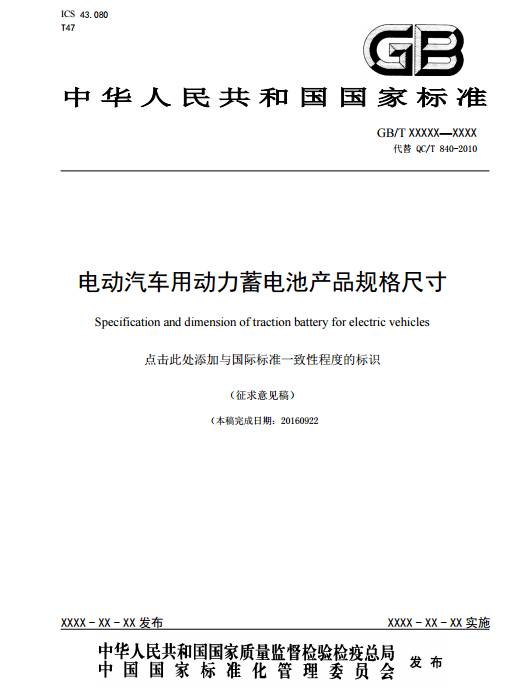 ICS 43.080
T47

GB

中华人民共和国国家标准

GB/T XXXXX—XXXX
代替 QC/T 840-2010

电动汽车用动力蓄电池产品规格尺寸

Specification and dimension of traction battery for electric vehicles

点击此处添加与国际标准一致性程度的标识

（征求意见稿）

（本稿完成日期：20160922

XXXX - XX - XX 发布

XXXX - XX - XX 实施

中华人民共和国国家质量监督检验检疫总局
中国国家标准化管理委员会
发布